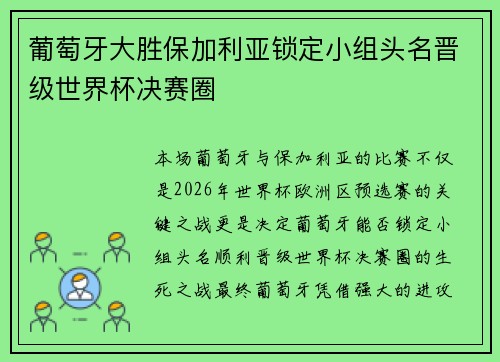 葡萄牙大胜保加利亚锁定小组头名晋级世界杯决赛圈

本场葡萄牙与保加利亚的比赛不仅是2026年世界杯欧洲区预选赛的关键之战更是决定葡萄牙能否锁定小组头名顺利晋级世界杯决赛圈的生死之战最终葡萄牙凭借强大的进攻